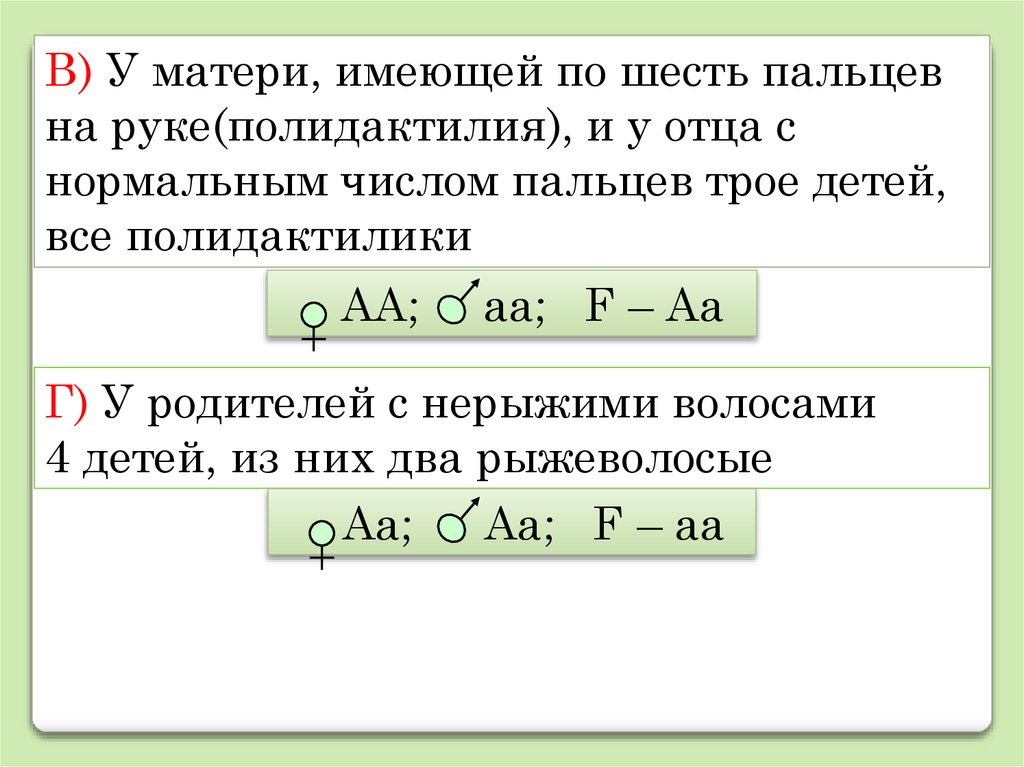 В) У матери, имеющей по шесть пальцев на руке(полидактилия), и у отца с нормальным числом пальцев трое детей, все полидактилики

♀ АА; ♂ аа; F – Аа

Г) У родителей с нерыжими волосами 4 детей, из них два рыжеволосые

♀ Аа; ♂ Аа; F – аа